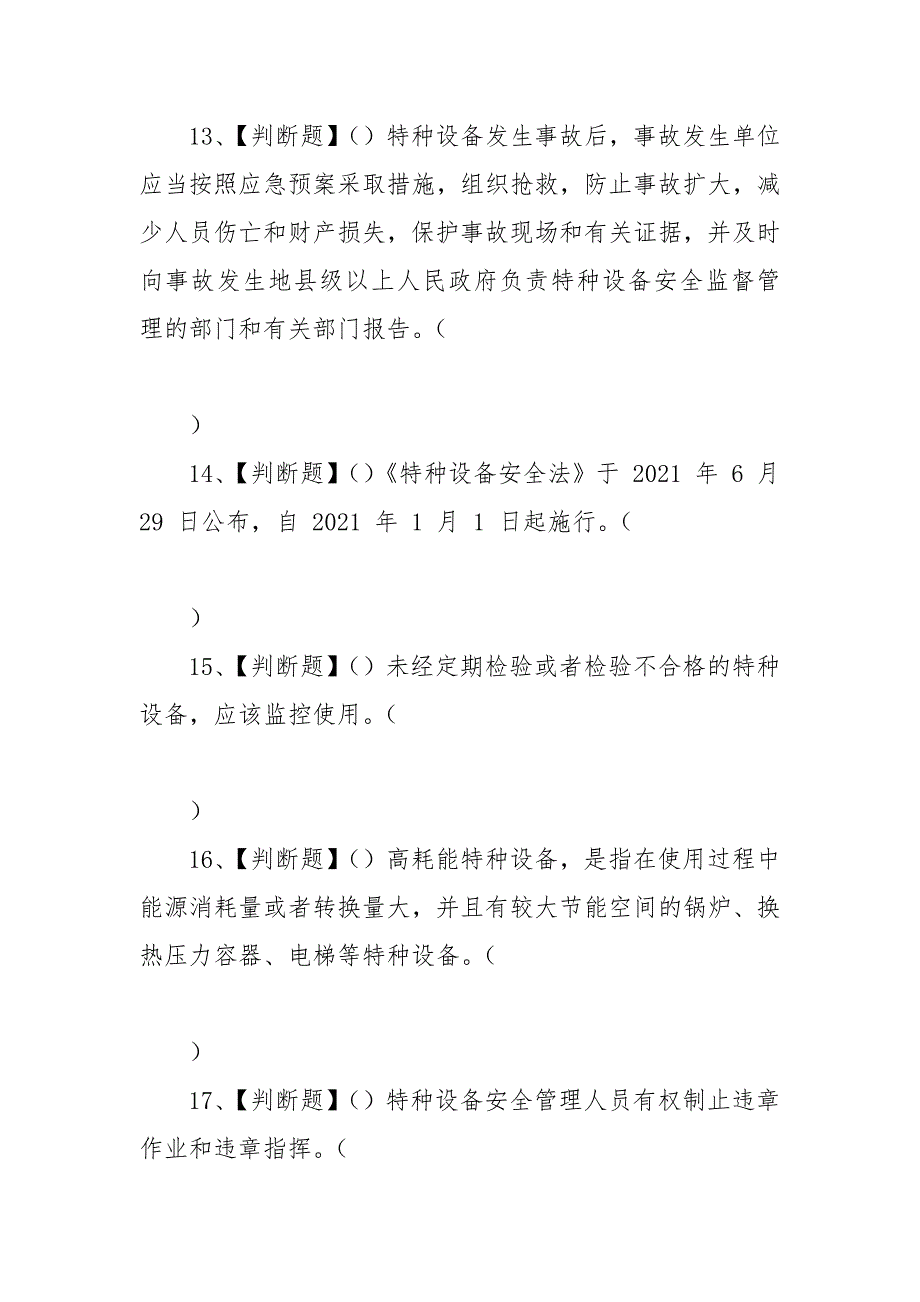 13、【判断题】（）特种设备发生事故后，事故发生单位应当按照应急预案采取措施，组织抢救，防止事故扩大，减少人员伤亡和财产损失，保护事故现场和有关证据，并及时向事故发生地县级以上人民政府负责特种设备安全监督管理的部门和有关部门报告。（

）

14、【判断题】（）《特种设备安全法》于 2021 年 6 月 29 日公布，自 2021 年 1 月 1 日起施行。（

）

15、【判断题】（）未经定期检验或者检验不合格的特种设备，应该监控使用。（

）

16、【判断题】（）高耗能特种设备，是指在使用过程中能源消耗量或者转换量大，并且有较大节能空间的锅炉、换热压力容器、电梯等特种设备。（

）

17、【判断题】（）特种设备安全管理人员有权制止违章作业和违章指挥。（